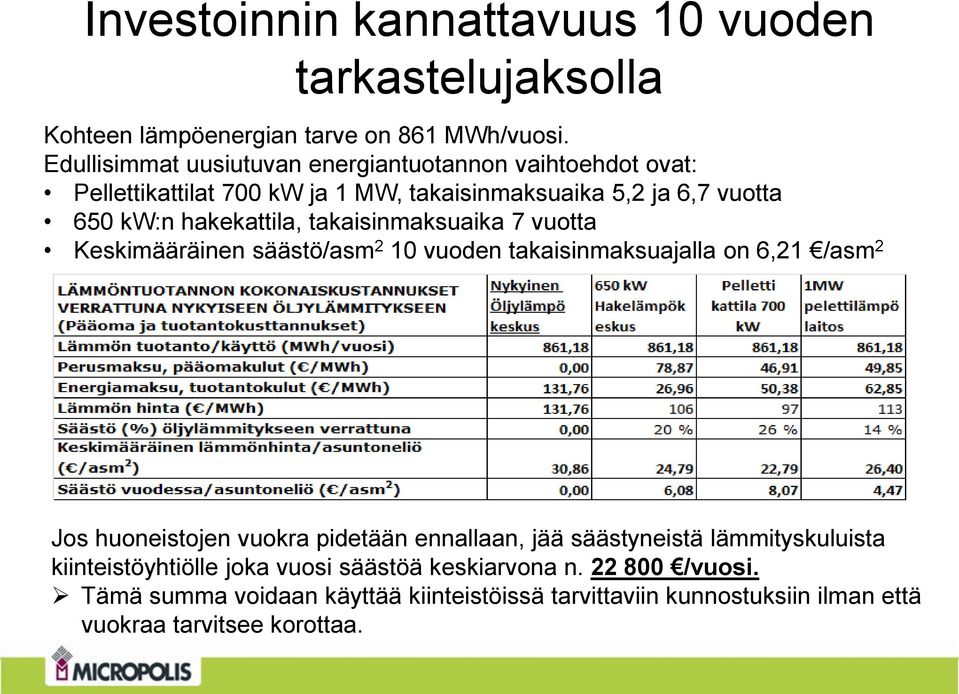 Investoinnin kannattavuus 10 vuoden tarkastelujaksolla

Kohteen lämpöenergian tarve on 861 MWh/vuosi.
Edullisimmat uusiutuvan energiantuotannon vaihtoehdot ovat:
• Pellettikattilat 700 kW ja 1 MW, takaisinmaksuaika 5,2 ja 6,7 vuotta
• 650 kW:n hakekattila, takaisinmaksuaika 7 vuotta
• Keskimääräinen säästö/asm$^2$ 10 vuoden takaisinmaksuajalla on 6,21 €/asm$^2$

| LÄMMÖNTUOTANNON KOKONAISKUSTANNUKSET VERRATTUNA NYKYISEEN ÖLJYLÄMMITYKSEEN (Pääoma ja tuotantokustannukset) | Nykyinen Öljylämpö keskus | 650 kW Hakelämpök eskus | Pelletti kattila 700 kW | 1MW pelettilämpö laitos |
|---|---|---|---|---|
| Lämmön tuotanto/käyttö (MWh/vuosi) | 861,18 | 861,18 | 861,18 | 861,18 |
| Perusmaksu, pääomakulut (€/MWh) | 0,00 | 78,87 | 46,91 | 49,85 |
| Energiamaksu, tuotantokulut (€/MWh) | 131,76 | 26,96 | 50,38 | 62,85 |
| Lämmön hinta (€/MWh) | 131,76 | 106 | 97 | 113 |
| Säästö (%) öljylämmitykseen verrattuna | 0,00 | 20 % | 26 % | 14 % |
| Keskimääräinen lämmönhinta/asuntoneliö (€/asm$^2$) | 30,86 | 24,79 | 22,79 | 26,40 |
| Säästö vuodessa/asuntoneliö (€/asm$^2$) | 0,00 | 6,08 | 8,07 | 4,47 |

Jos huoneistojen vuokra pidetään ennallaan, jää säästyneistä lämmityskuluista kiinteistöyhtiölle joka vuosi säästöä keskiarvona n. 22 800 €/vuosi.
➢ Tämä summa voidaan käyttää kiinteistöissä tarvittaviin kunnostuksiin ilman että vuokraa tarvitsee korottaa.

MICROPOLIS